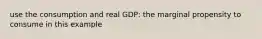 use the consumption and real GDP: the marginal propensity to consume in this example